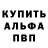 КУПИТЬ
АЛЬФА
ПВП